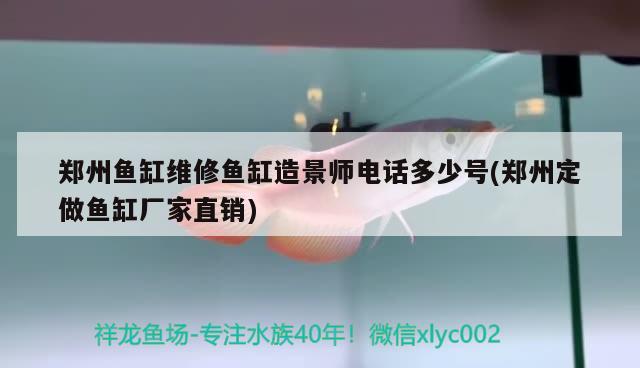 郑州鱼缸维修鱼缸造景师电话多少号(郑州定做鱼缸厂家直销)

祥龙鱼场-专注水族40年！微信xlyc002